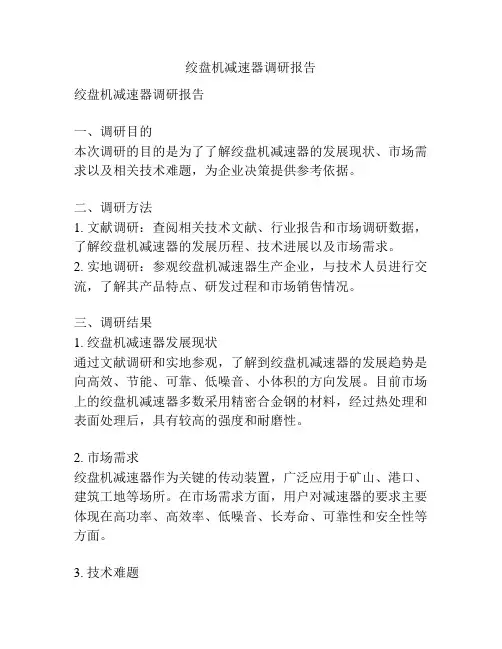 绞盘机减速器调研报告

绞盘机减速器调研报告

一、调研目的
本次调研的目的是为了了解绞盘机减速器的发展现状、市场需求以及相关技术难题，为企业决策提供参考依据。

二、调研方法
1. 文献调研：查阅相关技术文献、行业报告和市场调研数据，了解绞盘机减速器的发展历程、技术进展以及市场需求。
2. 实地调研：参观绞盘机减速器生产企业，与技术人员进行交流，了解其产品特点、研发过程和市场销售情况。

三、调研结果
1. 绞盘机减速器发展现状
通过文献调研和实地参观，了解到绞盘机减速器的发展趋势是向高效、节能、可靠、低噪音、小体积的方向发展。目前市场上的绞盘机减速器多数采用精密合金钢的材料，经过热处理和表面处理后，具有较高的强度和耐磨性。

2. 市场需求
绞盘机减速器作为关键的传动装置，广泛应用于矿山、港口、建筑工地等场所。在市场需求方面，用户对减速器的要求主要体现在高功率、高效率、低噪音、长寿命、可靠性和安全性等方面。

3. 技术难题